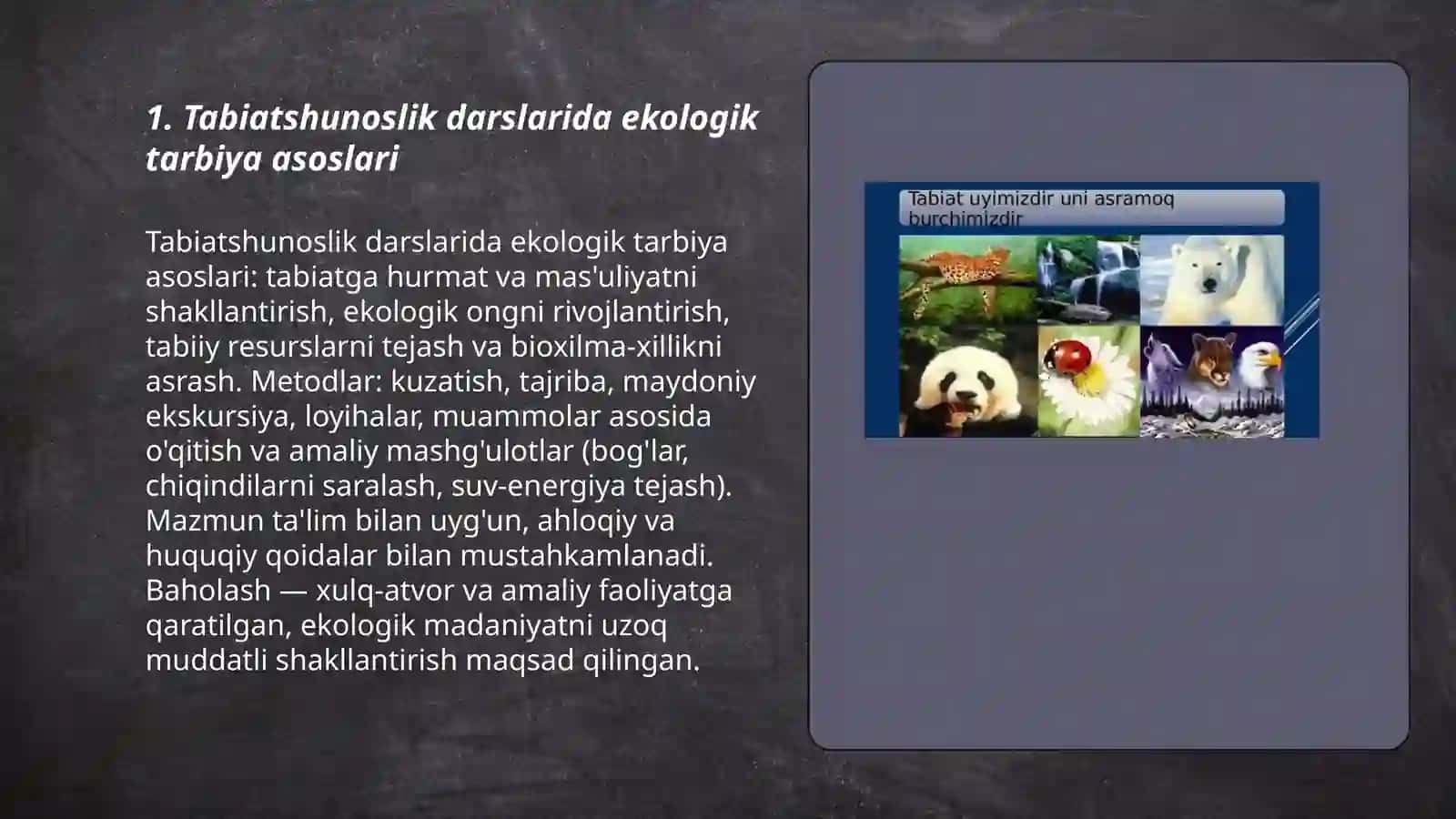 1. Tabiatshunoslik darslarida ekologik tarbiya asoslari

Tabiatshunoslik darslarida ekologik tarbiya asoslari: tabiatga hurmat va mas'uliyatni shakllantirish, ekologik ongni rivojlantirish, tabiiy resurslarni tejash va bioxilma-xillikni asrash. Metodlar: kuzatish, tajriba, maydoniy ekskursiya, loyihalar, muammolar asosida o'qitish va amaliy mashg'ulotlar (bog'lar, chiqindilarni saralash, suv-energiya tejash). Mazmun ta'lim bilan uyg'un, ahloqiy va huquqiy qoidalar bilan mustahkamlanadi. Baholash — xulq-atvor va amaliy faoliyatga qaratilgan, ekologik madaniyatni uzoq muddatli shakllantirish maqsad qilingan.

Tabiat uyimizdir uni asramoq burchimizdir